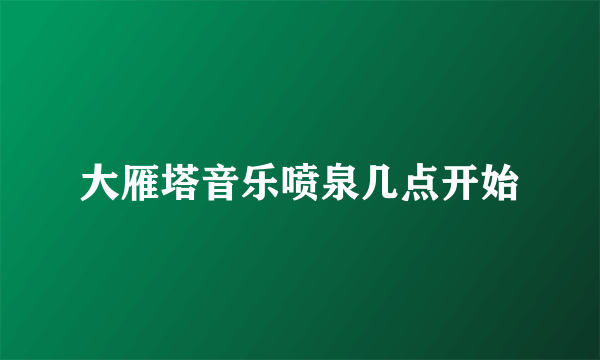 大雁塔音乐喷泉几点开始